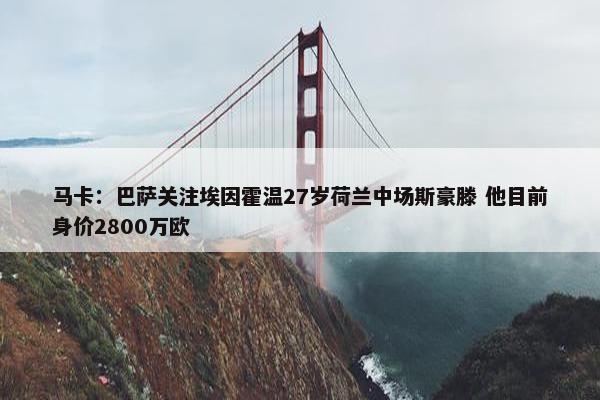 马卡：巴萨关注埃因霍温27岁荷兰中场斯豪滕 他目前身价2800万欧